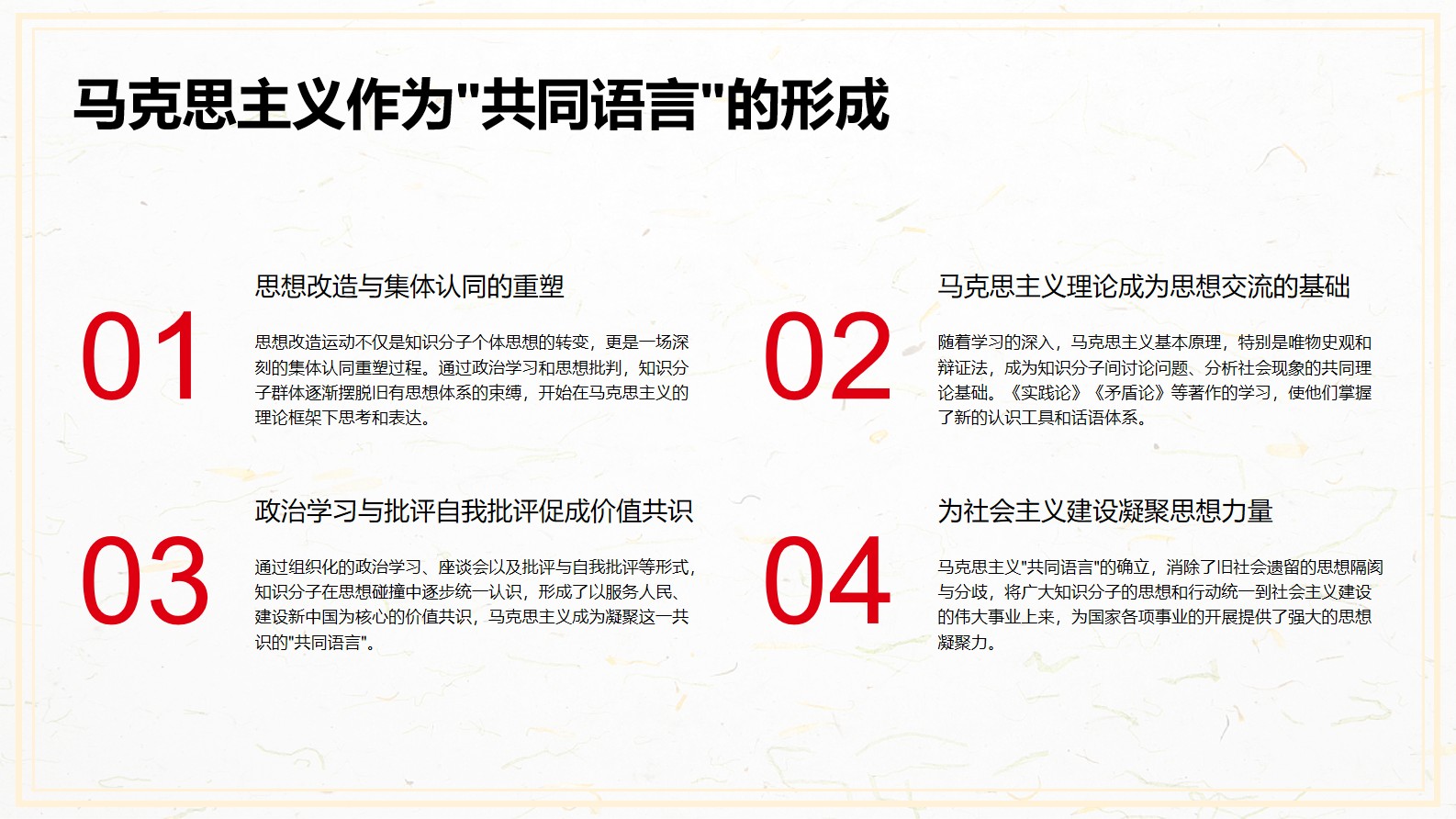 马克思主义作为"共同语言"的形成

01

思想改造与集体认同的重塑

思想改造运动不仅是知识分子个体思想的转变，更是一场深刻的集体认同重塑过程。通过政治学习和思想批判，知识分子群体逐渐摆脱旧有思想体系的束缚，开始在马克思主义的理论框架下思考和表达。

02

马克思主义理论成为思想交流的基础

随着学习的深入，马克思主义基本原理，特别是唯物史观和辩证法，成为知识分子间讨论问题、分析社会现象的共同理论基础。《实践论》《矛盾论》等著作的学习，使他们掌握了新的认识工具和话语体系。

03

政治学习与批评自我批评促成价值共识

通过组织化的政治学习、座谈会以及批评与自我批评等形式，知识分子在思想碰撞中逐步统一认识，形成了以服务人民、建设新中国为核心的价值共识，马克思主义成为凝聚这一共识的"共同语言"。

04

为社会主义建设凝聚思想力量

马克思主义"共同语言"的确立，消除了旧社会遗留的思想隔阂与分歧，将广大知识分子的思想和行动统一到社会主义建设的伟大事业上来，为国家各项事业的开展提供了强大的思想凝聚力。